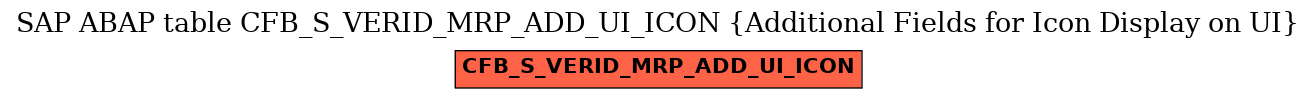 SAP ABAP table CFB_S_VERID_MRP_ADD_UI_ICON {Additional Fields for Icon Display on UI}

CFB_S_VERID_MRP_ADD_UI_ICON